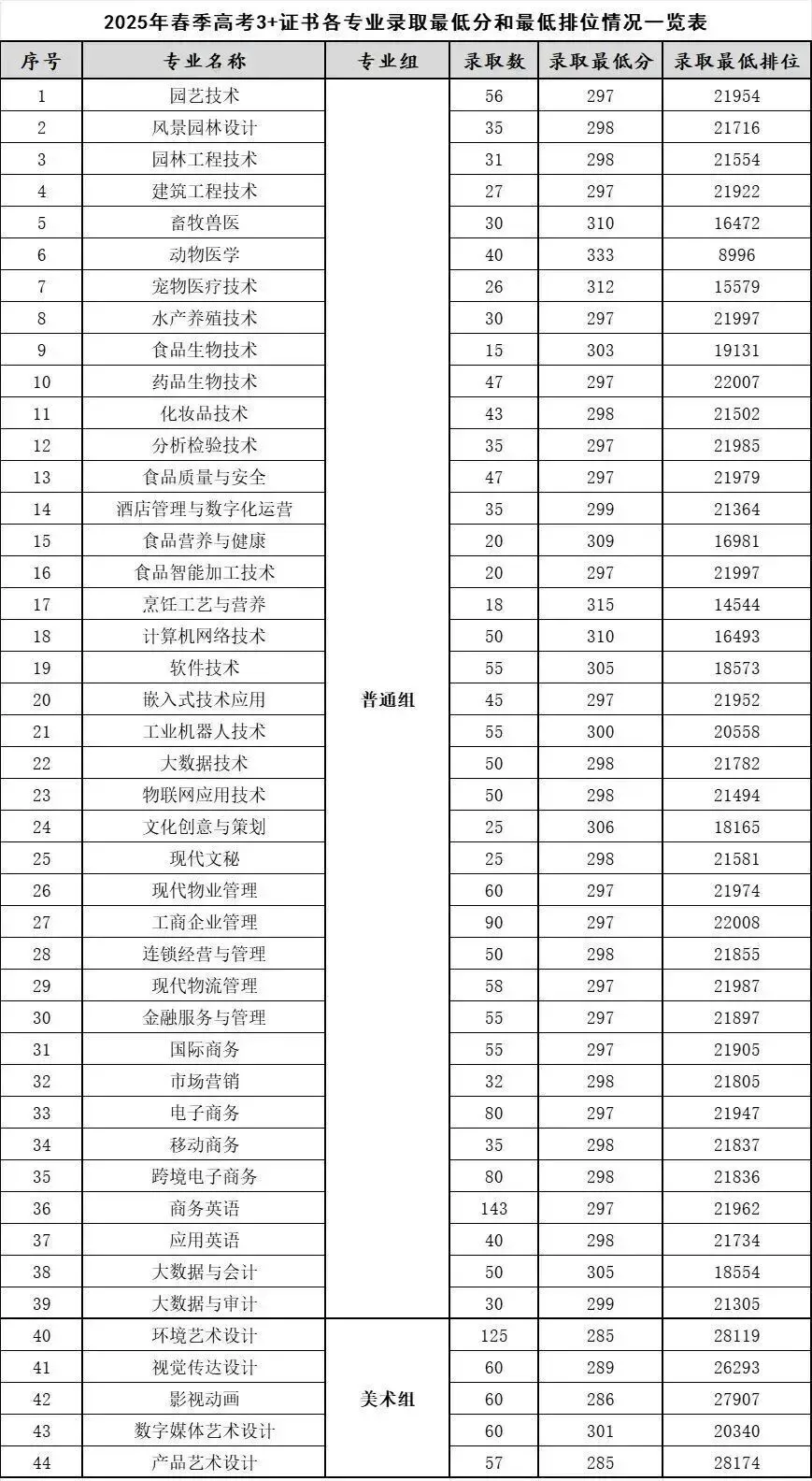 2025年春季高考3+证书各专业录取最低分和最低排位情况一览表

| 序号 | 专业名称 | 专业组 | 录取数 | 录取最低分 | 录取最低排位 |
|---|---|---|---|---|---|
| 1 | 园艺技术 | 普通组 | 56 | 297 | 21954 |
| 2 | 风景园林设计 | | 35 | 298 | 21716 |
| 3 | 园林工程技术 | | 31 | 298 | 21554 |
| 4 | 建筑工程技术 | | 27 | 297 | 21922 |
| 5 | 畜牧兽医 | | 30 | 310 | 16472 |
| 6 | 动物医学 | | 40 | 333 | 8996 |
| 7 | 宠物医疗技术 | | 26 | 312 | 15579 |
| 8 | 水产养殖技术 | | 30 | 297 | 21997 |
| 9 | 食品生物技术 | | 15 | 303 | 19131 |
| 10 | 药品生物技术 | | 47 | 297 | 22007 |
| 11 | 化妆品技术 | | 43 | 298 | 21502 |
| 12 | 分析检验技术 | | 35 | 297 | 21985 |
| 13 | 食品质量与安全 | | 47 | 297 | 21979 |
| 14 | 酒店管理与数字化运营 | | 35 | 299 | 21364 |
| 15 | 食品营养与健康 | | 20 | 309 | 16981 |
| 16 | 食品智能加工技术 | | 20 | 297 | 21997 |
| 17 | 烹饪工艺与营养 | | 18 | 315 | 14544 |
| 18 | 计算机网络技术 | | 50 | 310 | 16493 |
| 19 | 软件技术 | | 55 | 305 | 18573 |
| 20 | 嵌入式技术应用 | | 45 | 297 | 21952 |
| 21 | 工业机器人技术 | | 55 | 300 | 20558 |
| 22 | 大数据技术 | | 50 | 298 | 21782 |
| 23 | 物联网应用技术 | | 50 | 298 | 21494 |
| 24 | 文化创意与策划 | | 25 | 306 | 18165 |
| 25 | 现代文秘 | | 25 | 298 | 21581 |
| 26 | 现代物业管理 | | 60 | 297 | 21974 |
| 27 | 工商企业管理 | | 90 | 297 | 22008 |
| 28 | 连锁经营与管理 | | 50 | 298 | 21855 |
| 29 | 现代物流管理 | | 58 | 297 | 21987 |
| 30 | 金融服务与管理 | | 55 | 297 | 21897 |
| 31 | 国际商务 | | 55 | 297 | 21905 |
| 32 | 市场营销 | | 32 | 298 | 21805 |
| 33 | 电子商务 | | 80 | 297 | 21947 |
| 34 | 移动商务 | | 35 | 298 | 21837 |
| 35 | 跨境电子商务 | | 80 | 298 | 21836 |
| 36 | 商务英语 | | 143 | 297 | 21962 |
| 37 | 应用英语 | | 40 | 298 | 21734 |
| 38 | 大数据与会计 | | 50 | 305 | 18554 |
| 39 | 大数据与审计 | | 30 | 299 | 21305 |
| 40 | 环境艺术设计 | 美术组 | 125 | 285 | 28119 |
| 41 | 视觉传达设计 | | 60 | 289 | 26293 |
| 42 | 影视动画 | | 60 | 286 | 27907 |
| 43 | 数字媒体艺术设计 | | 60 | 301 | 20340 |
| 44 | 产品艺术设计 | | 57 | 285 | 28174 |